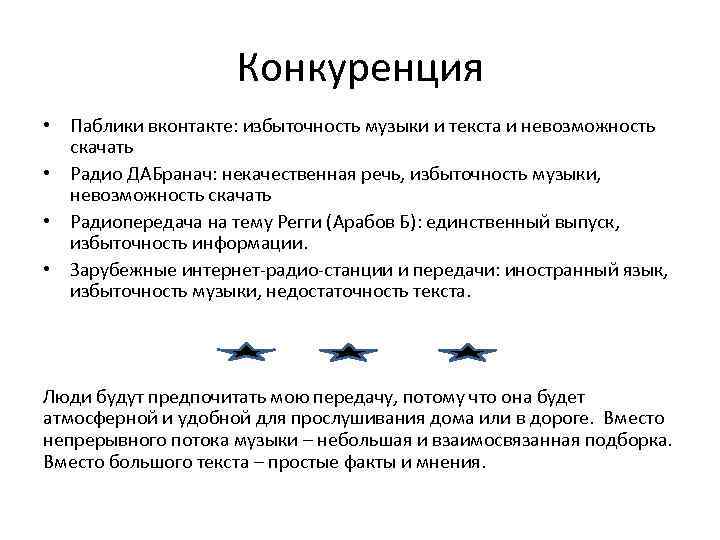 Конкуренция

• Паблики вконтакте: избыточность музыки и текста и невозможность скачать
• Радио ДАБранач: некачественная речь, избыточность музыки, невозможность скачать
• Радиопередача на тему Регги (Арабов Б): единственный выпуск, избыточность информации.
• Зарубежные интернет-радио-станции и передачи: иностранный язык, избыточность музыки, недостаточность текста.

Люди будут предпочитать мою передачу, потому что она будет атмосферной и удобной для прослушивания дома или в дороге. Вместо непрерывного потока музыки – небольшая и взаимосвязанная подборка. Вместо большого текста – простые факты и мнения.